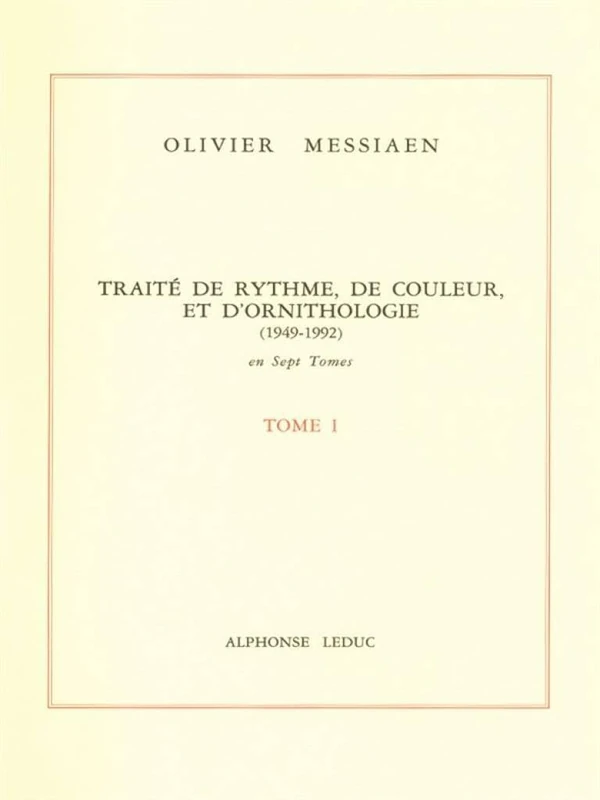 OLIVIER MESSIAEN

TRAITÉ DE RYTHME, DE COULEUR, ET D'ORNITHOLOGIE
(1949-1992)

en Sept Tomes

TOME I

ALPHONSE LEDUC